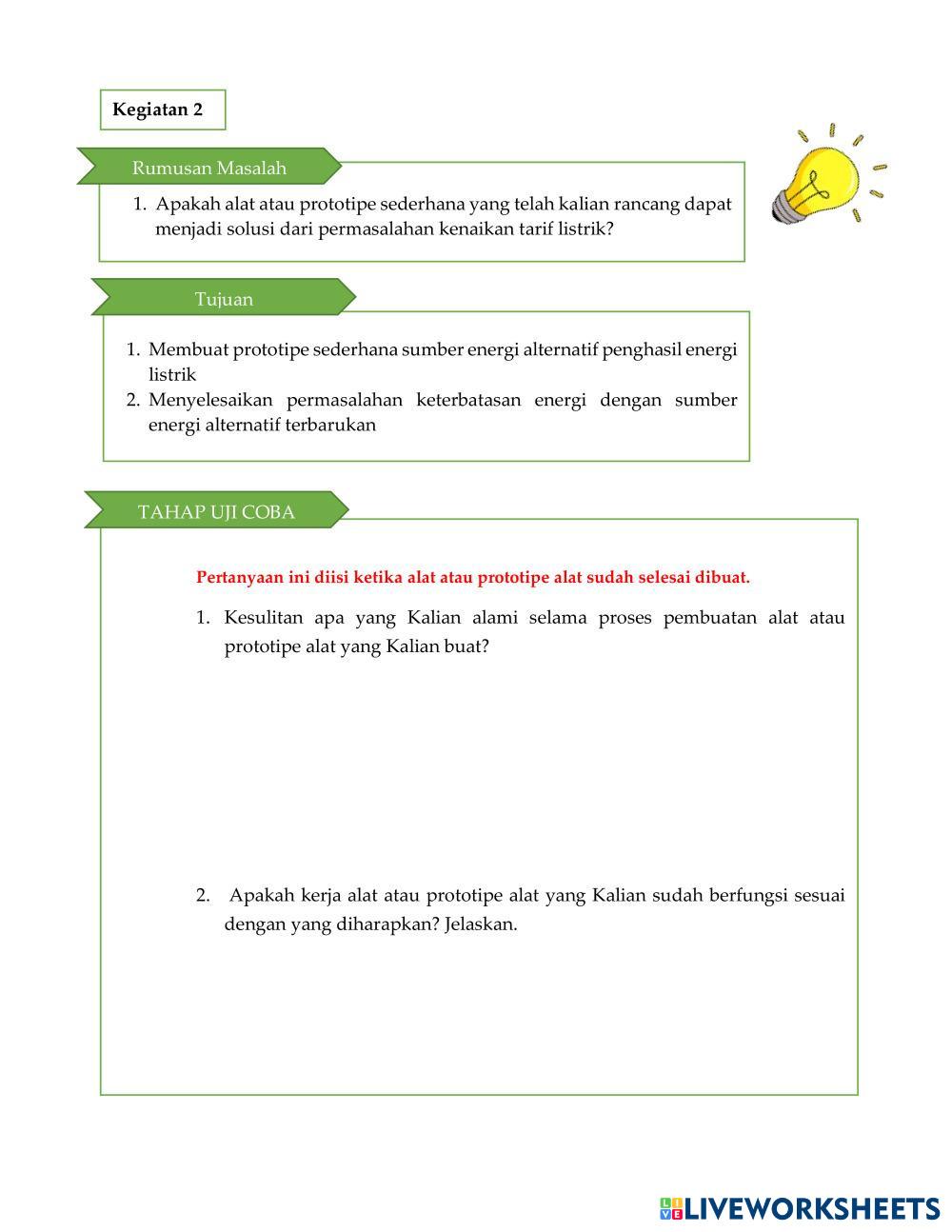 Kegiatan 2

Rumusan Masalah

1. Apakah alat atau prototipe sederhana yang telah kalian rancang dapat menjadi solusi dari permasalahan kenaikan tarif listrik?

Tujuan

1. Membuat prototipe sederhana sumber energi alternatif penghasil energi listrik
2. Menyelesaikan permasalahan keterbatasan energi dengan sumber energi alternatif terbarukan

TAHAP UJI COBA

Pertanyaan ini diisi ketika alat atau prototipe alat sudah selesai dibuat.

1. Kesulitan apa yang Kalian alami selama proses pembuatan alat atau prototipe alat yang Kalian buat?

2. Apakah kerja alat atau prototipe alat yang Kalian sudah berfungsi sesuai dengan yang diharapkan? Jelaskan.

LIVEWORKSHEETS